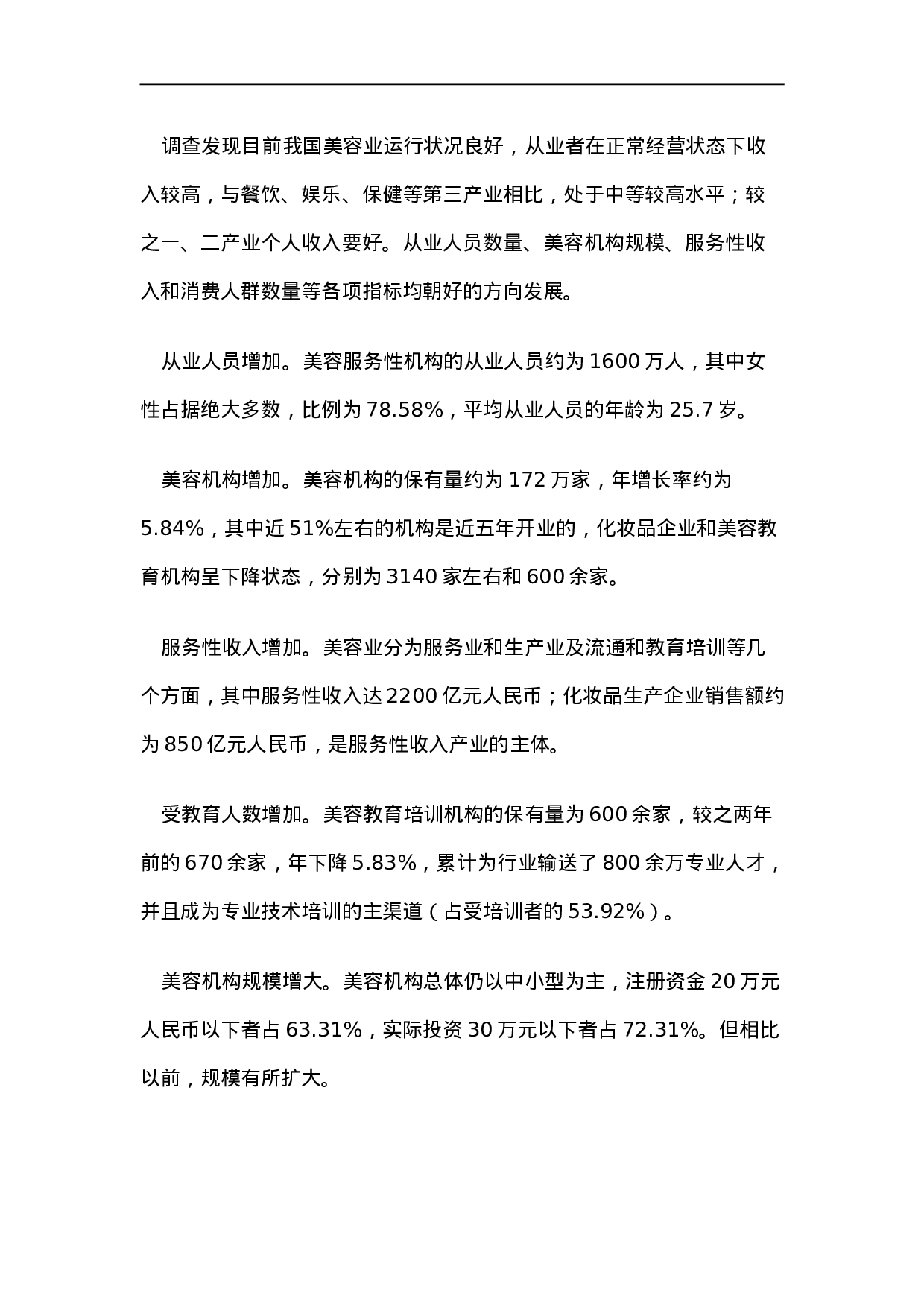 调查发现目前我国美容业运行状况良好，从业者在正常经营状态下收入较高，与餐饮、娱乐、保健等第三产业相比，处于中等较高水平；较之一、二产业个人收入要好。从业人员数量、美容机构规模、服务性收入和消费人群数量等各项指标均朝好的方向发展。

从业人员增加。美容服务性机构的从业人员约为 1600 万人，其中女性占据绝大多数，比例为 78.58%，平均从业人员的年龄为 25.7 岁。

美容机构增加。美容机构的保有量约为 172 万家，年增长率约为 5.84%，其中近 51%左右的机构是近五年开业的，化妆品企业和美容教育机构呈下降状态，分别为 3140 家左右和 600 余家。

服务性收入增加。美容业分为服务业和生产业及流通和教育培训等几个方面，其中服务性收入达 2200 亿元人民币；化妆品生产企业销售额约为 850 亿元人民币，是服务性收入产业的主体。

受教育人数增加。美容教育培训机构的保有量为 600 余家，较之两年前的 670 余家，年下降 5.83%，累计为行业输送了 800 余万专业人才，并且成为专业技术培训的主渠道（占受培训者的 53.92%）。

美容机构规模增大。美容机构总体仍以中小型为主，注册资金 20 万元人民币以下者占 63.31%，实际投资 30 万元以下者占 72.31%。但相比以前，规模有所扩大。